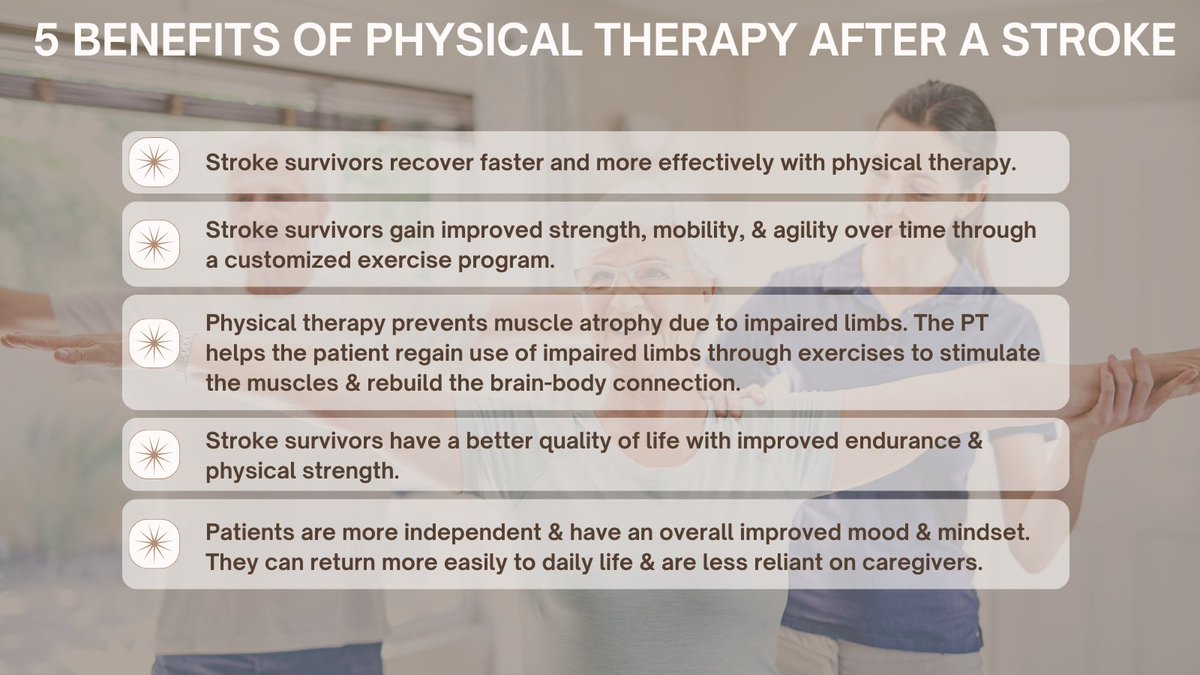 5 BENEFITS OF PHYSICAL THERAPY AFTER A STROKE

Stroke survivors recover faster and more effectively with physical therapy.

Stroke survivors gain improved strength, mobility, & agility over time through a customized exercise program.

Physical therapy prevents muscle atrophy due to impaired limbs. The PT helps the patient regain use of impaired limbs through exercises to stimulate the muscles & rebuild the brain-body connection.

Stroke survivors have a better quality of life with improved endurance & physical strength.

Patients are more independent & have an overall improved mood & mindset. They can return more easily to daily life & are less reliant on caregivers.